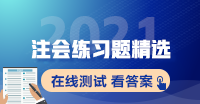 2021
注会练习题精选
在线测试 看答案